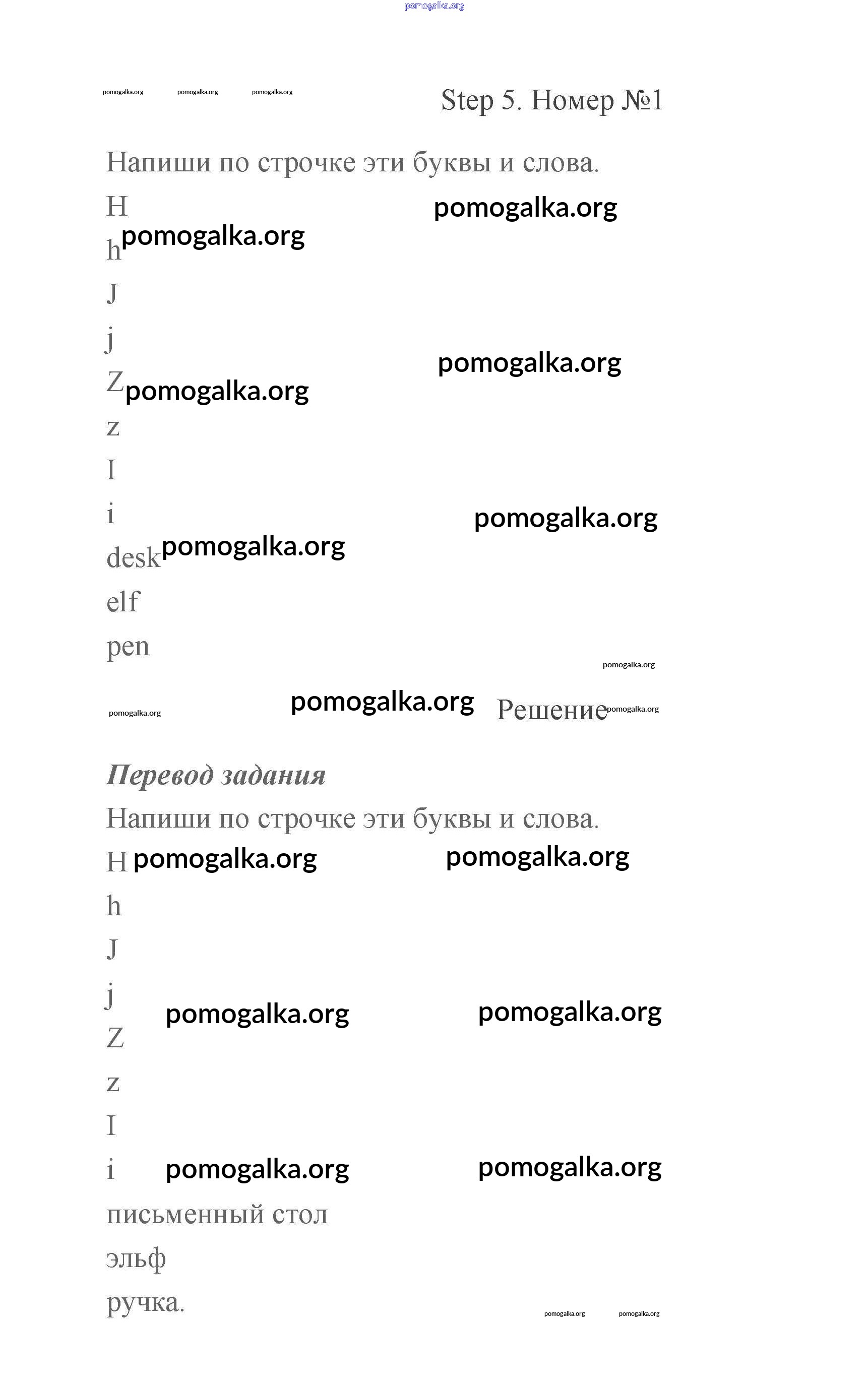 pomogalka.org

pomogalka.org pomogalka.org pomogalka.org

Step 5. Номер №1

Напиши по строчке эти буквы и слова.

H pomogalka.org

h pomogalka.org

J

j

pomogalka.org

Z pomogalka.org

z

I

i pomogalka.org

desk pomogalka.org

elf

pen

pomogalka.org

pomogalka.org pomogalka.org Решение pomogalka.org

Перевод задания

Напиши по строчке эти буквы и слова.

H pomogalka.org pomogalka.org

h

J

j pomogalka.org pomogalka.org

Z

z

I

i pomogalka.org pomogalka.org

письменный стол

эльф

ручка.

pomogalka.org pomogalka.org